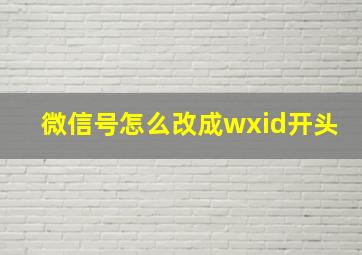 微信号怎么改成wxid开头